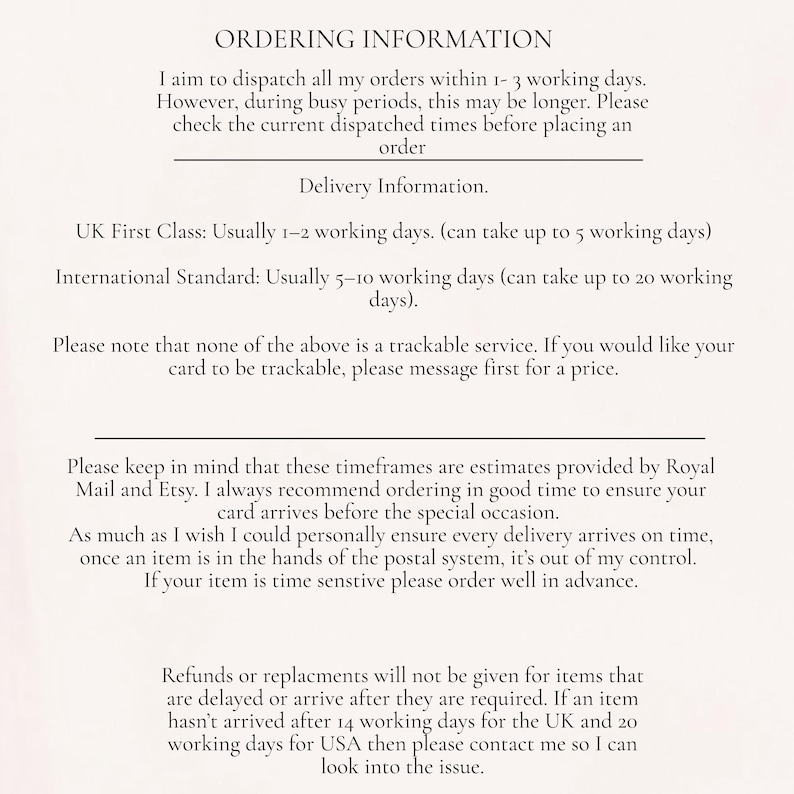 ORDERING INFORMATION

I aim to dispatch all my orders within 1- 3 working days. However, during busy periods, this may be longer. Please check the current dispatched times before placing an order

Delivery Information.

UK First Class: Usually 1–2 working days. (can take up to 5 working days)

International Standard: Usually 5–10 working days (can take up to 20 working days).

Please note that none of the above is a trackable service. If you would like your card to be trackable, please message first for a price.

Please keep in mind that these timeframes are estimates provided by Royal Mail and Etsy. I always recommend ordering in good time to ensure your card arrives before the special occasion.
As much as I wish I could personally ensure every delivery arrives on time, once an item is in the hands of the postal system, it's out of my control.
If your item is time senstive please order well in advance.

Refunds or replacments will not be given for items that are delayed or arrive after they are required. If an item hasn't arrived after 14 working days for the UK and 20 working days for USA then please contact me so I can look into the issue.